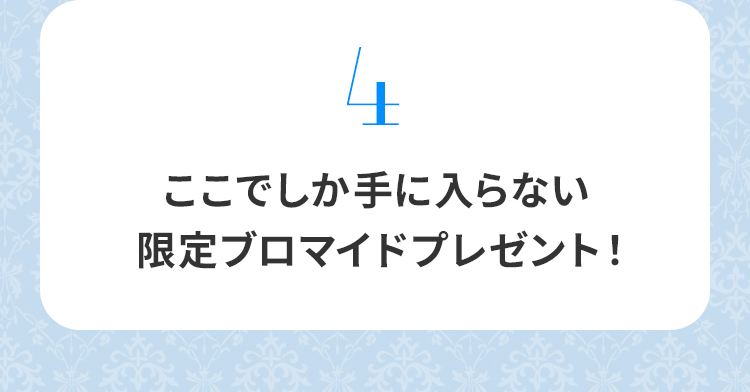 4

ここでしか手に入らない
限定ブロマイドプレゼント！